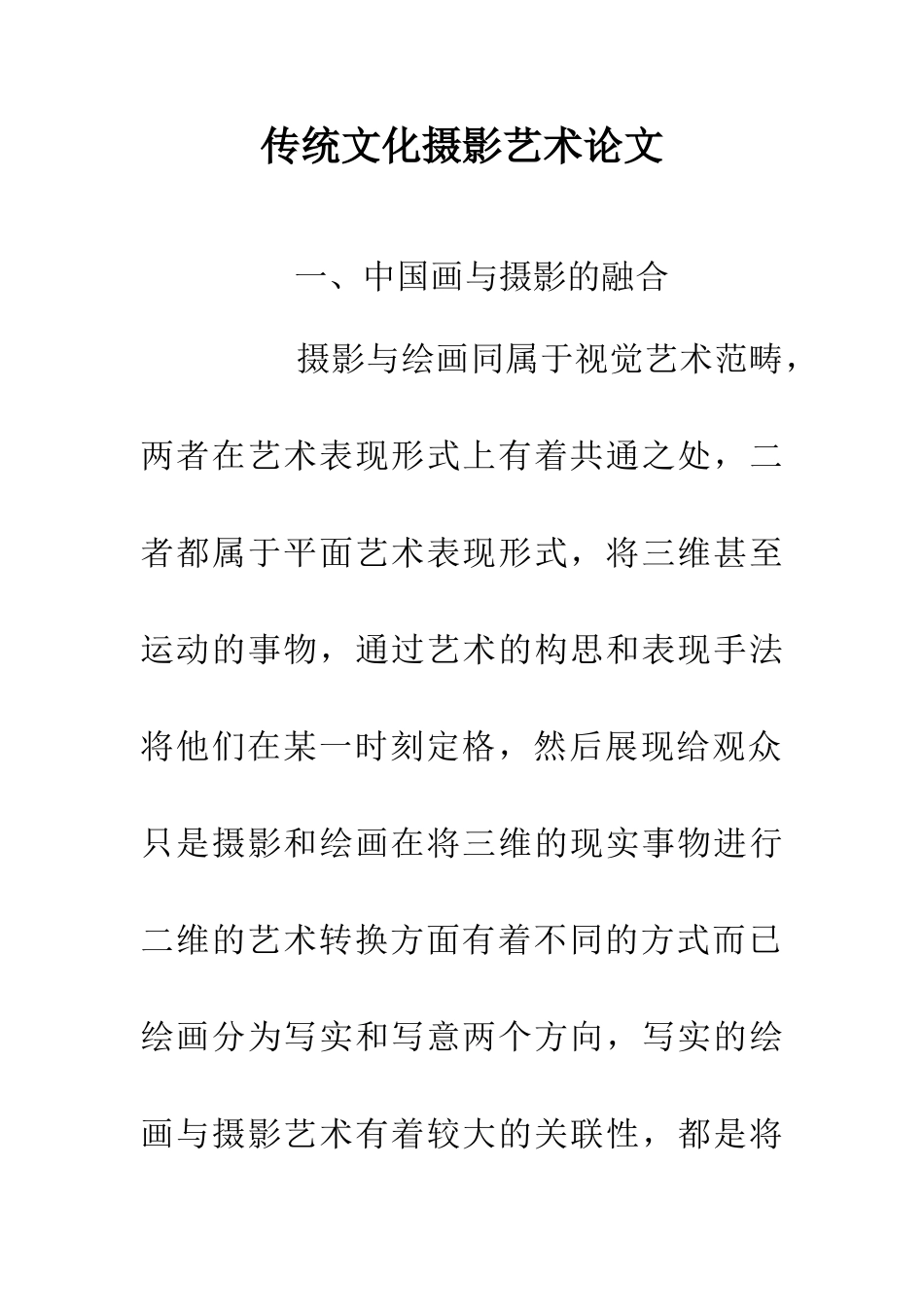 传统文化摄影艺术论文

一、中国画与摄影的融合

摄影与绘画同属于视觉艺术范畴，两者在艺术表现形式上有着共通之处，二者都属于平面艺术表现形式，将三维甚至运动的事物，通过艺术的构思和表现手法将他们在某一时刻定格，然后展现给观众只是摄影和绘画在将三维的现实事物进行二维的艺术转换方面有着不同的方式而已绘画分为写实和写意两个方向，写实的绘画与摄影艺术有着较大的关联性，都是将